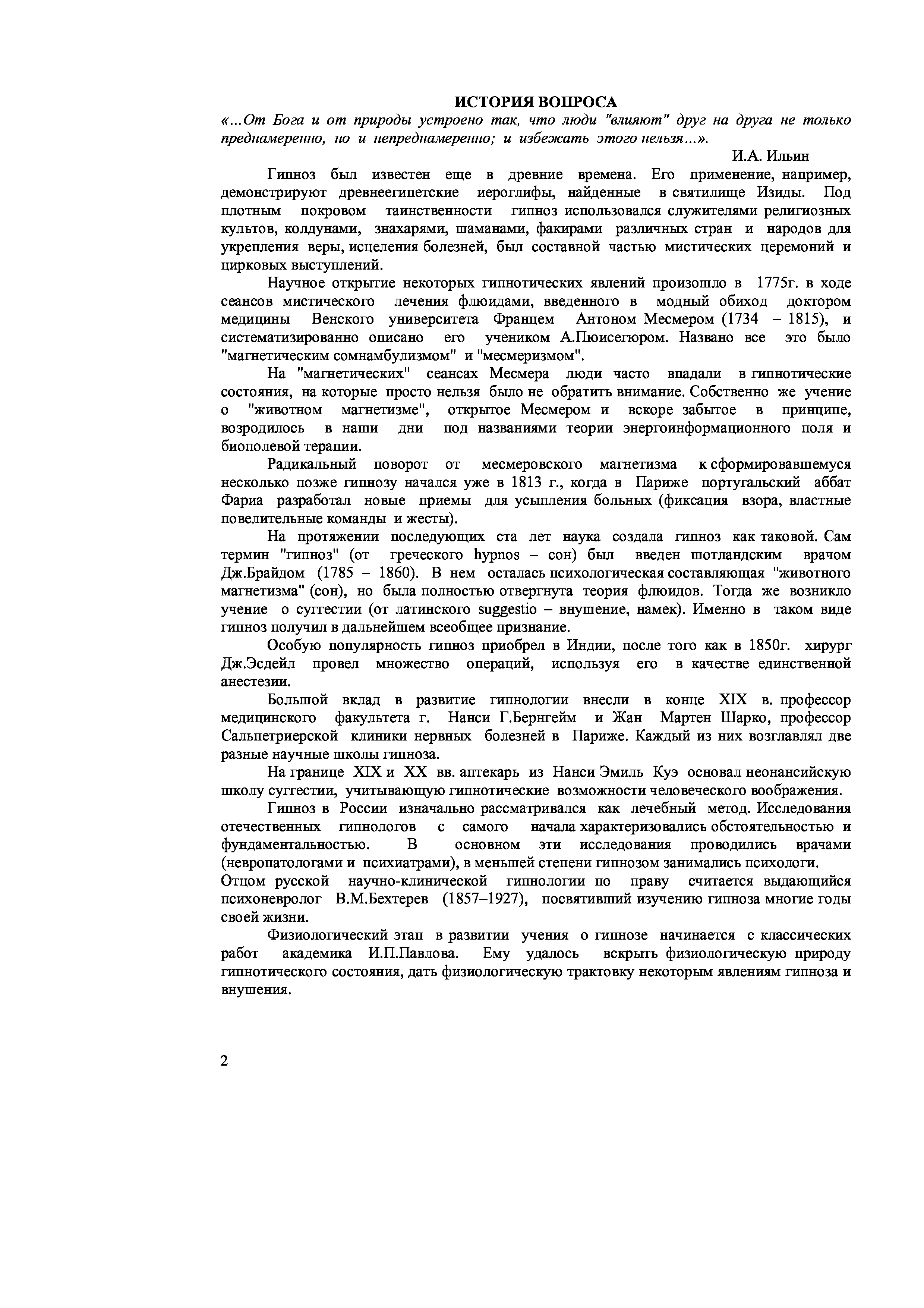 ИСТОРИЯ ВОПРОСА

«...От Бога и от природы устроено так, что люди "влияют" друг на друга не только преднамеренно, но и непреднамеренно; и избежать этого нельзя...».

И.А. Ильин

Гипноз был известен еще в древние времена. Его применение, например, демонстрируют древнеегипетские иероглифы, найденные в святилище Изиды. Под плотным покровом таинственности гипноз использовался служителями религиозных культов, колдунами, знахарями, шаманами, факирами различных стран и народов для укрепления веры, исцеления болезней, был составной частью мистических церемоний и цирковых выступлений.

Научное открытие некоторых гипнотических явлений произошло в 1775г. в ходе сеансов мистического лечения флюидами, введенного в модный обиход доктором медицины Венского университета Францем Антоном Месмером (1734 – 1815), и систематизированно описано его учеником А.Пюисегюром. Названо все это было "магнетическим сомнамбулизмом" и "месмеризмом".

На "магнетических" сеансах Месмера люди часто впадали в гипнотические состояния, на которые просто нельзя было не обратить внимание. Собственно же учение о "животном магнетизме", открытое Месмером и вскоре забытое в принципе, возродилось в наши дни под названиями теории энергоинформационного поля и биополевой терапии.

Радикальный поворот от месмеровского магнетизма к сформировавшемуся несколько позже гипнозу начался уже в 1813 г., когда в Париже португальский аббат Фариа разработал новые приемы для усыпления больных (фиксация взора, властные повелительные команды и жесты).

На протяжении последующих ста лет наука создала гипноз как таковой. Сам термин "гипноз" (от греческого hypnos – сон) был введен шотландским врачом Дж.Брайдом (1785 – 1860). В нем осталась психологическая составляющая "животного магнетизма" (сон), но была полностью отвергнута теория флюидов. Тогда же возникло учение о суггестии (от латинского suggestio – внушение, намек). Именно в таком виде гипноз получил в дальнейшем всеобщее признание.

Особую популярность гипноз приобрел в Индии, после того как в 1850г. хирург Дж.Эсдейл провел множество операций, используя его в качестве единственной анестезии.

Большой вклад в развитие гипнологии внесли в конце XIX в. профессор медицинского факультета г. Нанси Г.Бернгейм и Жан Мартен Шарко, профессор Сальпетриерской клиники нервных болезней в Париже. Каждый из них возглавлял две разные научные школы гипноза.

На границе XIX и XX вв. аптекарь из Нанси Эмиль Куэ основал неонансийскую школу суггестии, учитывающую гипнотические возможности человеческого воображения.

Гипноз в России изначально рассматривался как лечебный метод. Исследования отечественных гипнологов с самого начала характеризовались обстоятельностью и фундаментальностью. В основном эти исследования проводились врачами (невропатологами и психиатрами), в меньшей степени гипнозом занимались психологи.
Отцом русской научно-клинической гипнологии по праву считается выдающийся психоневролог В.М.Бехтерев (1857–1927), посвятивший изучению гипноза многие годы своей жизни.

Физиологический этап в развитии учения о гипнозе начинается с классических работ академика И.П.Павлова. Ему удалось вскрыть физиологическую природу гипнотического состояния, дать физиологическую трактовку некоторым явлениям гипноза и внушения.

2